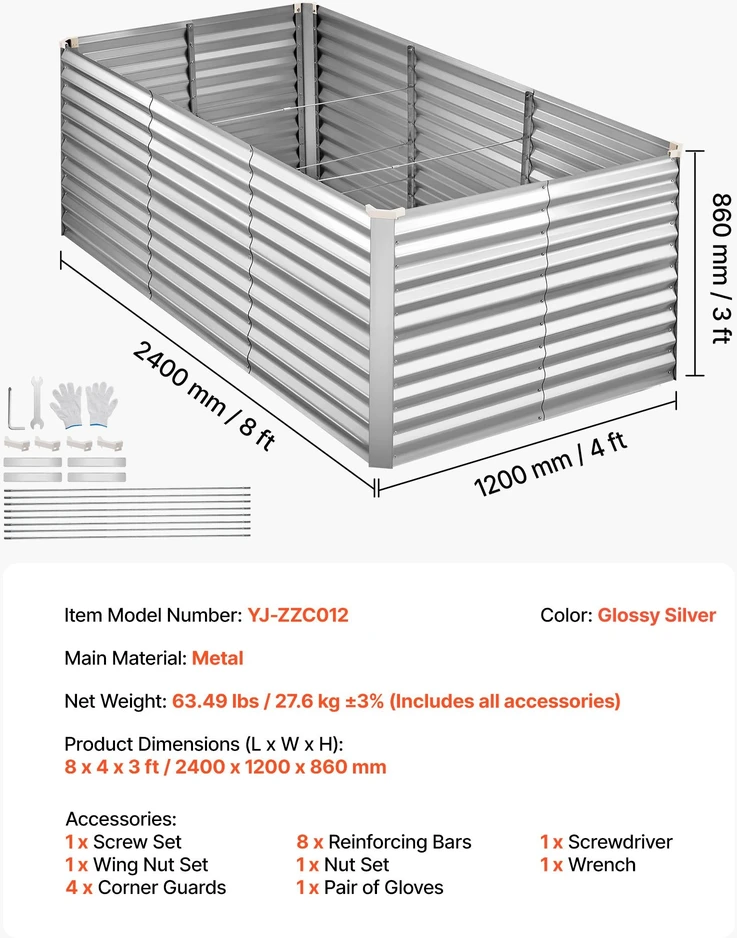 860 mm / 3 ft

2400 mm / 8 ft

1200 mm / 4 ft

Item Model Number: YJ-ZZC012

Color: Glossy Silver

Main Material: Metal

Net Weight: 63.49 lbs / 27.6 kg ±3% (Includes all accessories)

Product Dimensions (L x W x H):
8 x 4 x 3 ft / 2400 x 1200 x 860 mm

Accessories:
1 x Screw Set
1 x Wing Nut Set
4 x Corner Guards

8 x Reinforcing Bars
1 x Nut Set
1 x Pair of Gloves

1 x Screwdriver
1 x Wrench